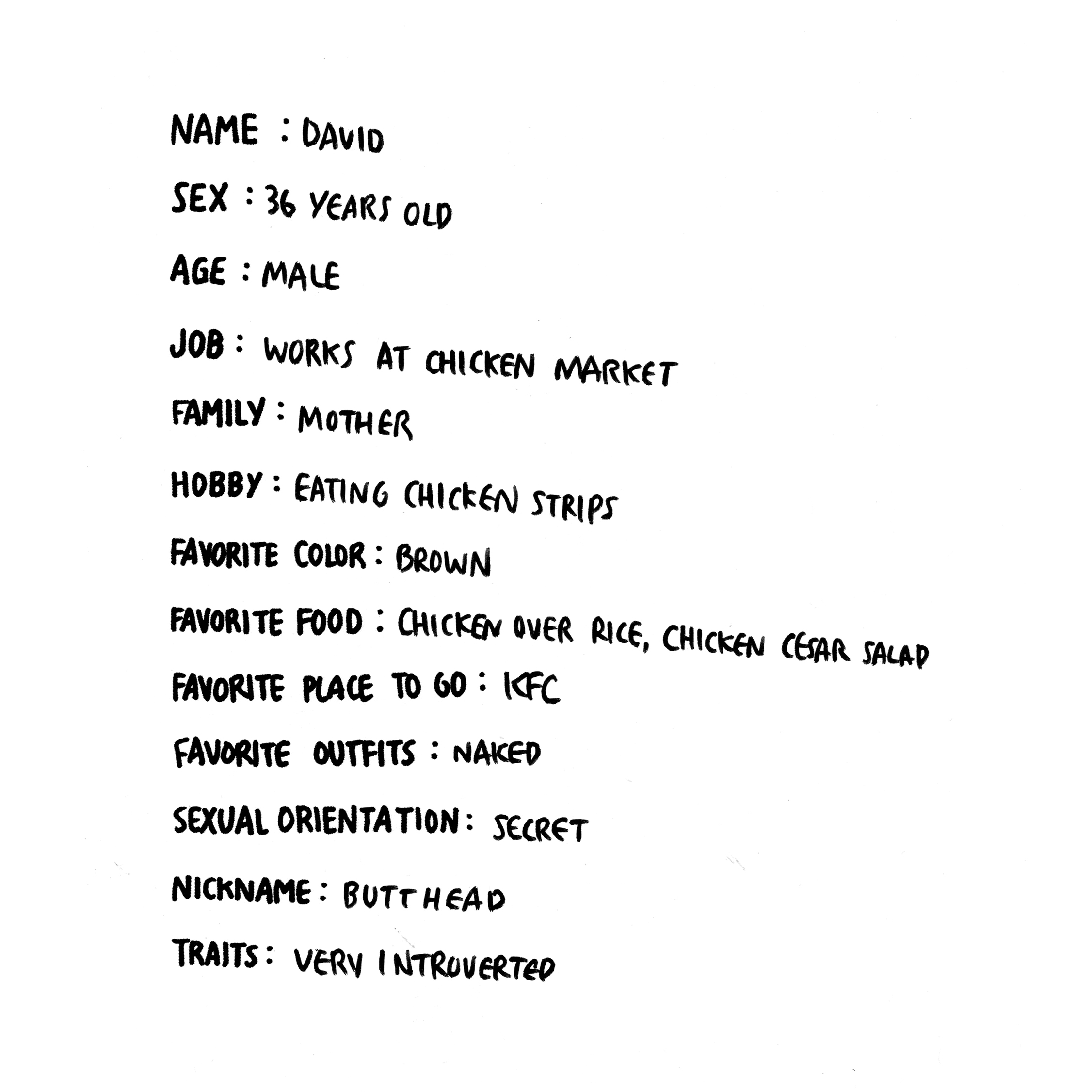 NAME : DAVID

SEX : 36 YEARS OLD

AGE : MALE

JOB : WORKS AT CHICKEN MARKET

FAMILY : MOTHER

HOBBY : EATING CHICKEN STRIPS

FAVORITE COLOR : BROWN

FAVORITE FOOD : CHICKEN OVER RICE, CHICKEN CESAR SALAD

FAVORITE PLACE TO GO : KFC

FAVORITE OUTFITS : NAKED

SEXUAL ORIENTATION : SECRET

NICKNAME : BUTTHEAD

TRAITS : VERY INTROVERTED